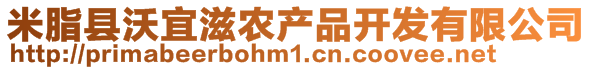 米脂县沃宜滋农产品开发有限公司
http://primabeerbohm1.cn.coovee.net